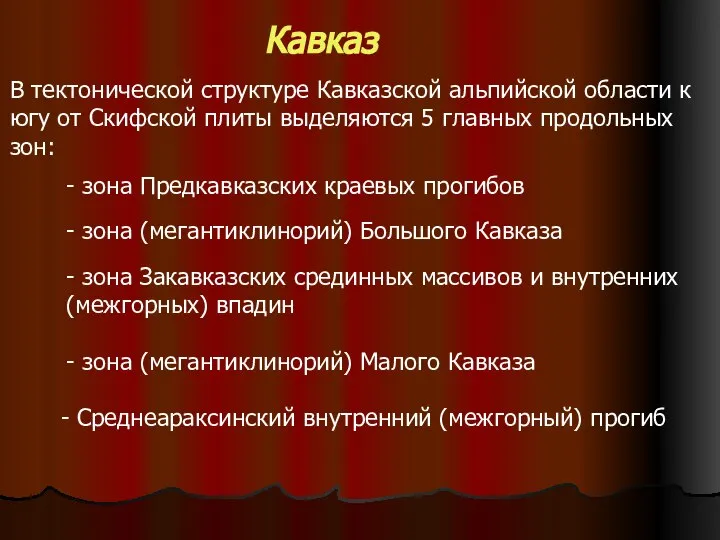 Кавказ

В тектонической структуре Кавказской альпийской области к югу от Скифской плиты выделяются 5 главных продольных зон:

- зона Предкавказских краевых прогибов

- зона (мегантиклинорий) Большого Кавказа

- зона Закавказских срединных массивов и внутренних (межгорных) впадин

- зона (мегантиклинорий) Малого Кавказа

- Среднеараксинский внутренний (межгорный) прогиб